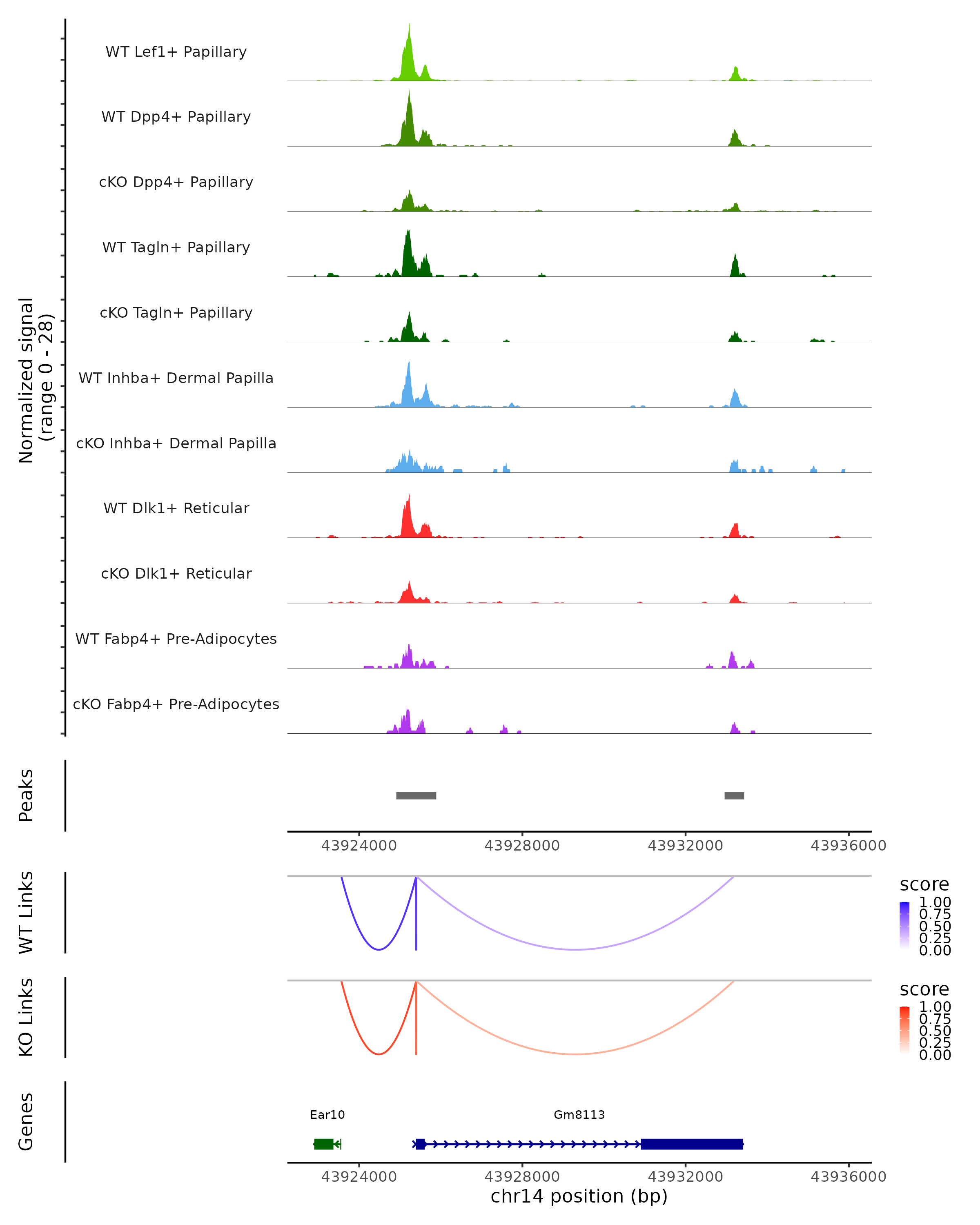 Normalized signal
(range 0 - 28)

WT Lef1+ Papillary
WT Dpp4+ Papillary
cKO Dpp4+ Papillary
WT Tagln+ Papillary
cKO Tagln+ Papillary
WT Inhba+ Dermal Papilla
cKO Inhba+ Dermal Papilla
WT Dlk1+ Reticular
cKO Dlk1+ Reticular
WT Fabp4+ Pre-Adipocytes
cKO Fabp4+ Pre-Adipocytes

Peaks

43924000 43928000 43932000 43936000

WT Links

score
1.00
0.75
0.50
0.25
0.00

KO Links

score
1.00
0.75
0.50
0.25
0.00

Genes

Ear10
Gm8113

43924000 43928000 43932000 43936000
chr14 position (bp)